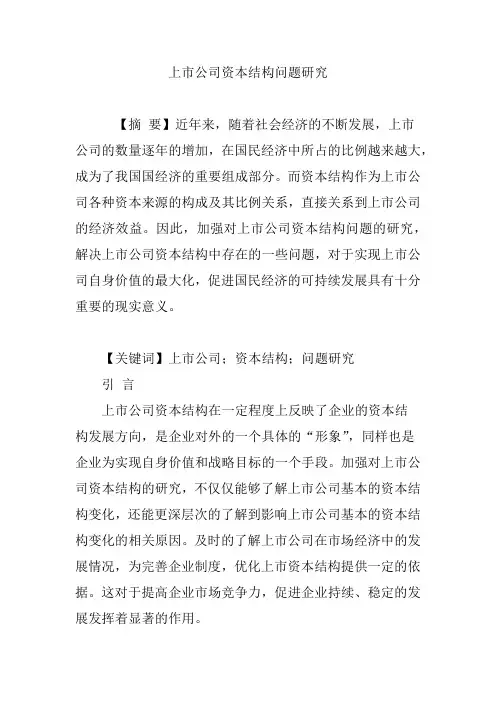 上市公司资本结构问题研究

【摘 要】近年来，随着社会经济的不断发展，上市公司的数量逐年的增加，在国民经济中所占的比例越来越大，成为了我国国经济的重要组成部分。而资本结构作为上市公司各种资本来源的构成及其比例关系，直接关系到上市公司的经济效益。因此，加强对上市公司资本结构问题的研究，解决上市公司资本结构中存在的一些问题，对于实现上市公司自身价值的最大化，促进国民经济的可持续发展具有十分重要的现实意义。

【关键词】上市公司；资本结构；问题研究

引 言

上市公司资本结构在一定程度上反映了企业的资本结构发展方向，是企业对外的一个具体的“形象”，同样也是企业为实现自身价值和战略目标的一个手段。加强对上市公司资本结构的研究，不仅仅能够了解上市公司基本的资本结构变化，还能更深层次的了解到影响上市公司基本的资本结构变化的相关原因。及时的了解上市公司在市场经济中的发展情况，为完善企业制度，优化上市资本结构提供一定的依据。这对于提高企业市场竞争力，促进企业持续、稳定的发展发挥着显著的作用。